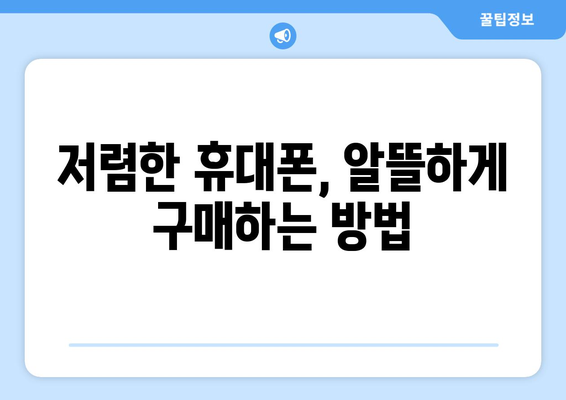 꿀팁정보

저렴한 휴대폰, 알뜰하게 구매하는 방법